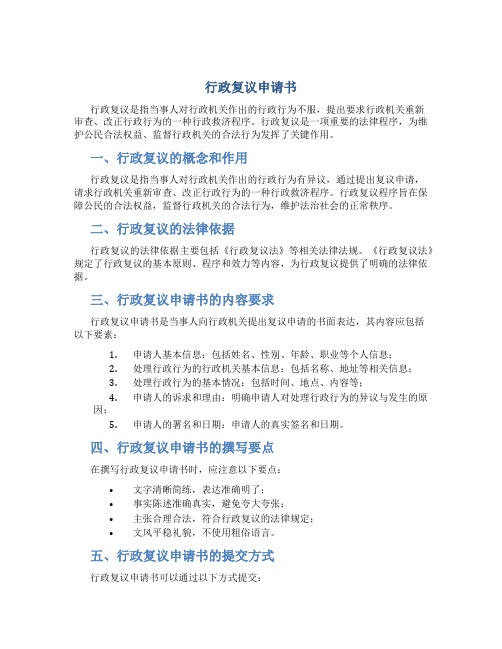 行政复议申请书

行政复议是指当事人对行政机关作出的行政行为不服，提出要求行政机关重新审查、改正行政行为的一种行政救济程序。行政复议是一项重要的法律程序，为维护公民合法权益、监督行政机关的合法行为发挥了关键作用。

一、行政复议的概念和作用

行政复议是指当事人对行政机关作出的行政行为有异议，通过提出复议申请，请求行政机关重新审查、改正行政行为的一种行政救济程序。行政复议程序旨在保障公民的合法权益，监督行政机关的合法行为，维护法治社会的正常秩序。

二、行政复议的法律依据

行政复议的法律依据主要包括《行政复议法》等相关法律法规。《行政复议法》规定了行政复议的基本原则、程序和效力等内容，为行政复议提供了明确的法律依据。

三、行政复议申请书的内容要求

行政复议申请书是当事人向行政机关提出复议申请的书面表达，其内容应包括以下要素：

1. 申请人基本信息：包括姓名、性别、年龄、职业等个人信息；
2. 处理行政行为的行政机关基本信息：包括名称、地址等相关信息；
3. 处理行政行为的基本情况：包括时间、地点、内容等；
4. 申请人的诉求和理由：明确申请人对处理行政行为的异议与发生的原因；
5. 申请人的署名和日期：申请人的真实签名和日期。

四、行政复议申请书的撰写要点

在撰写行政复议申请书时，应注意以下要点：

• 文字清晰简练，表达准确明了；
• 事实陈述准确真实，避免夸大夸张；
• 主张合理合法，符合行政复议的法律规定；
• 文风平稳礼貌，不使用粗俗语言。

五、行政复议申请书的提交方式

行政复议申请书可以通过以下方式提交：